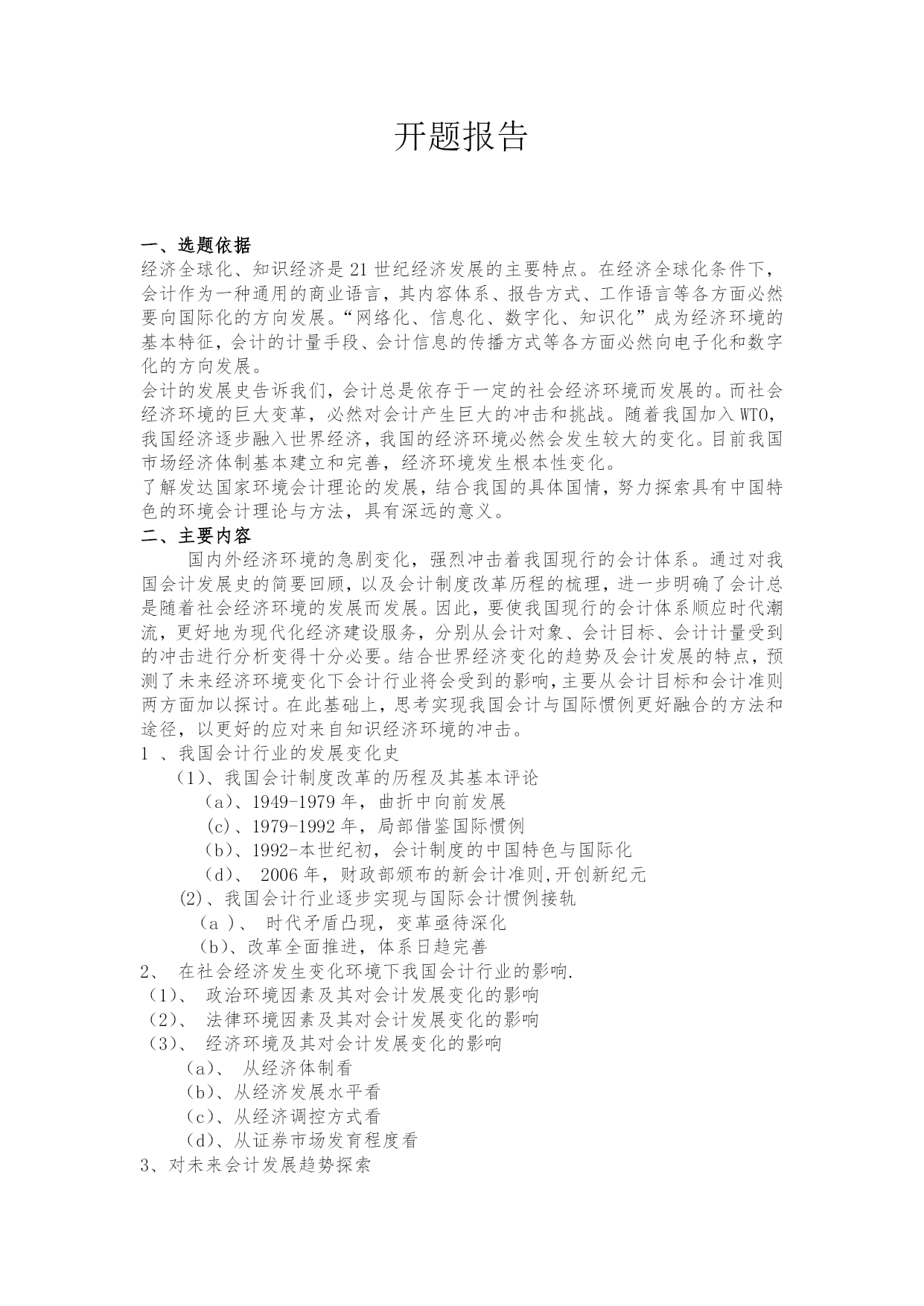 开题报告

一、选题依据
经济全球化、知识经济是21世纪经济发展的主要特点。在经济全球化条件下，会计作为一种通用的商业语言，其内容体系、报告方式、工作语言等各方面必然要向国际化的方向发展。“网络化、信息化、数字化、知识化”成为经济环境的基本特征，会计的计量手段、会计信息的传播方式等各方面必然向电子化和数字化的方向发展。
会计的发展史告诉我们，会计总是依存于一定的社会经济环境而发展的。而社会经济环境的巨大变革，必然对会计产生巨大的冲击和挑战。随着我国加入WTO，我国经济逐步融入世界经济，我国的经济环境必然会发生较大的变化。目前我国市场经济体制基本建立和完善，经济环境发生根本性变化。
了解发达国家环境会计理论的发展，结合我国的具体国情，努力探索具有中国特色的环境会计理论与方法，具有深远的意义。
二、主要内容
国内外经济环境的急剧变化，强烈冲击着我国现行的会计体系。通过对我国会计发展史的简要回顾，以及会计制度改革历程的梳理，进一步明确了会计总是随着社会经济环境的发展而发展。因此，要使我国现行的会计体系顺应时代潮流，更好地为现代化经济建设服务，分别从会计对象、会计目标、会计计量受到的冲击进行分析变得十分必要。结合世界经济变化的趋势及会计发展的特点，预测了未来经济环境变化下会计行业将会受到的影响，主要从会计目标和会计准则两方面加以探讨。在此基础上，思考实现我国会计与国际惯例更好融合的方法和途径，以更好的应对来自知识经济环境的冲击。
1 、我国会计行业的发展变化史
(1)、我国会计制度改革的历程及其基本评论
(a)、1949-1979年，曲折中向前发展
(c)、1979-1992年，局部借鉴国际惯例
(b)、1992-本世纪初，会计制度的中国特色与国际化
(d)、 2006年，财政部颁布的新会计准则,开创新纪元
(2)、我国会计行业逐步实现与国际会计惯例接轨
(a )、 时代矛盾凸现，变革亟待深化
(b)、改革全面推进，体系日趋完善
2、 在社会经济发生变化环境下我国会计行业的影响.
(1)、 政治环境因素及其对会计发展变化的影响
(2)、 法律环境因素及其对会计发展变化的影响
(3)、 经济环境及其对会计发展变化的影响
(a)、 从经济体制看
(b)、从经济发展水平看
(c)、从经济调控方式看
(d)、从证券市场发育程度看
3、对未来会计发展趋势探索